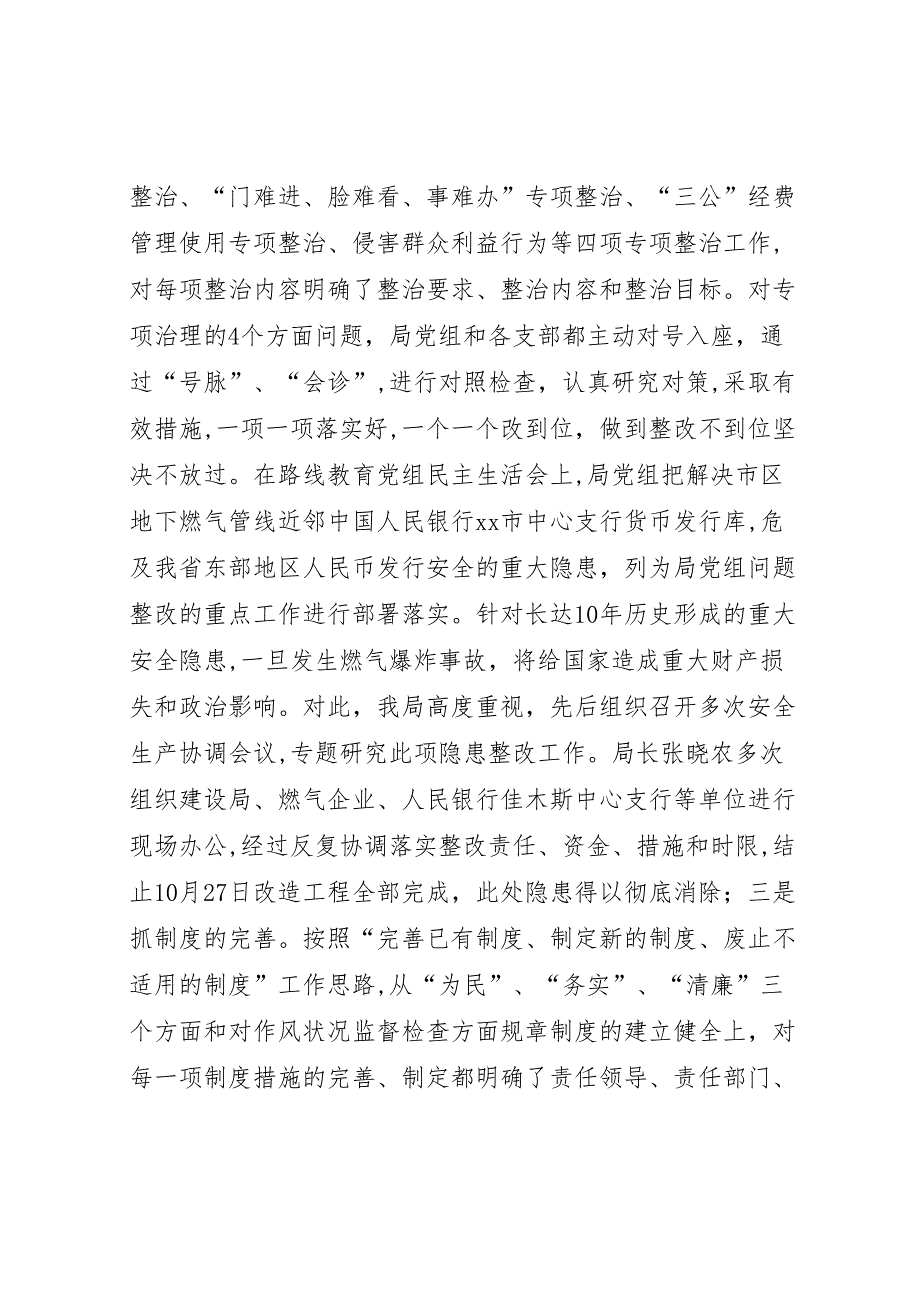 整治、“门难进、脸难看、事难办”专项整治、“三公”经费管理使用专项整治、侵害群众利益行为等四项专项整治工作，对每项整治内容明确了整治要求、整治内容和整治目标。对专项治理的4个方面问题，局党组和各支部都主动对号入座，通过“号脉”、“会诊”，进行对照检查，认真研究对策，采取有效措施，一项一项落实好，一个一个改到位，做到整改不到位坚决不放过。在路线教育党组民主生活会上，局党组把解决市区地下燃气管线近邻中国人民银行xx市中心支行货币发行库，危及我省东部地区人民币发行安全的重大隐患，列为局党组问题整改的重点工作进行部署落实。针对长达10年历史形成的重大安全隐患，一旦发生燃气爆炸事故，将给国家造成重大财产损失和政治影响。对此，我局高度重视，先后组织召开多次安全生产协调会议，专题研究此项隐患整改工作。局长张晓农多次组织建设局、燃气企业、人民银行佳木斯中心支行等单位进行现场办公，经过反复协调落实整改责任、资金、措施和时限，结止10月27日改造工程全部完成，此处隐患得以彻底消除；三是抓制度的完善。按照“完善已有制度、制定新的制度、废止不适用的制度”工作思路，从“为民”、“务实”、“清廉”三个方面和对作风状况监督检查方面规章制度的建立健全上，对每一项制度措施的完善、制定都明确了责任领导、责任部门、